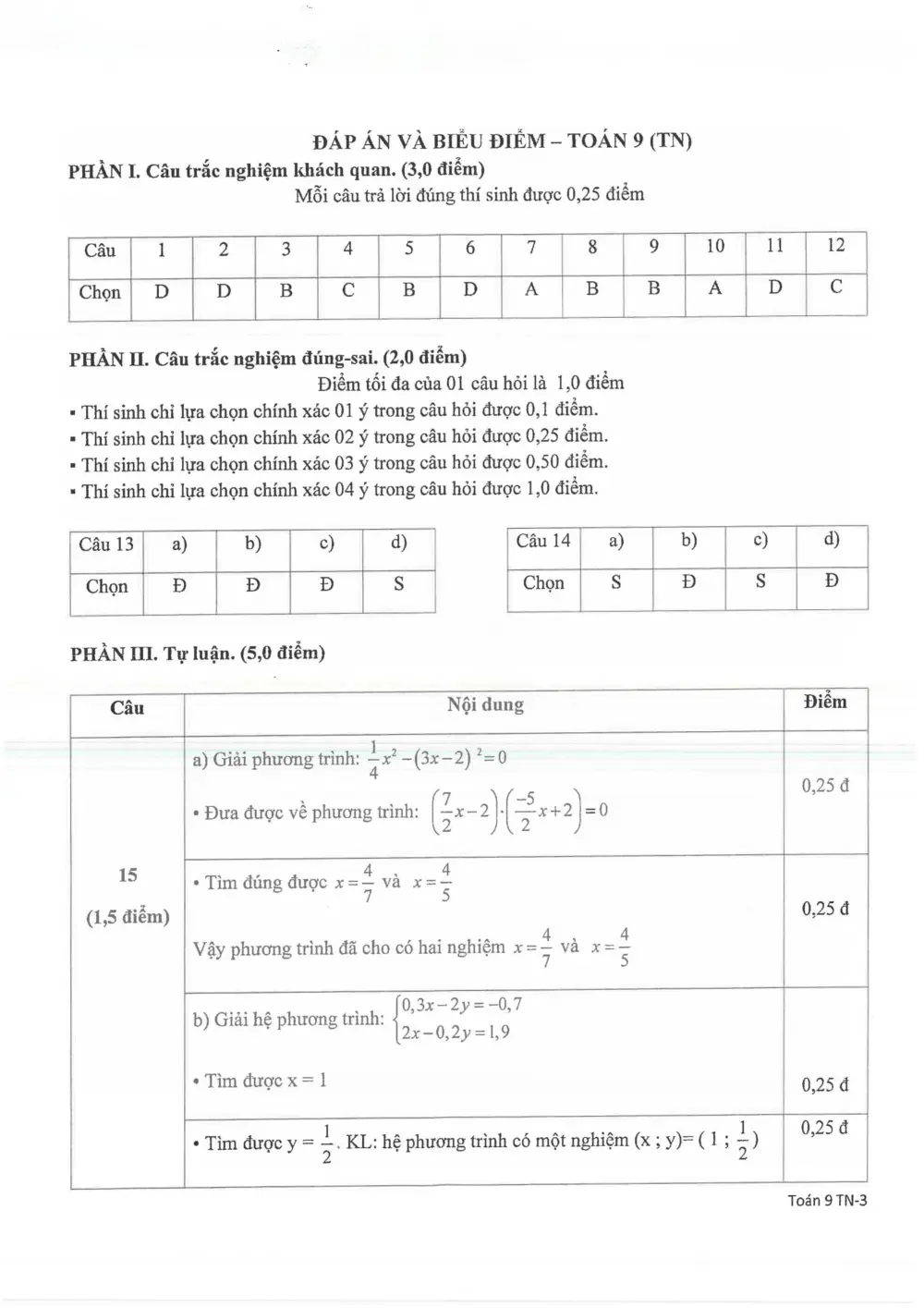 ĐÁP ÁN VÀ BIỂU ĐIỂM – TOÁN 9 (TN)

PHẦN I. Câu trắc nghiệm khách quan. (3,0 điểm)

Mỗi câu trả lời đúng thí sinh được 0,25 điểm

| Câu | 1 | 2 | 3 | 4 | 5 | 6 | 7 | 8 | 9 | 10 | 11 | 12 |
|---|---|---|---|---|---|---|---|---|---|---|---|---|
| Chọn | D | D | B | C | B | D | A | B | B | A | D | C |

PHẦN II. Câu trắc nghiệm đúng-sai. (2,0 điểm)

Điểm tối đa của 01 câu hỏi là 1,0 điểm

• Thí sinh chỉ lựa chọn chính xác 01 ý trong câu hỏi được 0,1 điểm.
• Thí sinh chỉ lựa chọn chính xác 02 ý trong câu hỏi được 0,25 điểm.
• Thí sinh chỉ lựa chọn chính xác 03 ý trong câu hỏi được 0,50 điểm.
• Thí sinh chỉ lựa chọn chính xác 04 ý trong câu hỏi được 1,0 điểm.

| Câu 13 | a) | b) | c) | d) |
|---|---|---|---|---|
| Chọn | Đ | Đ | Đ | S |

| Câu 14 | a) | b) | c) | d) |
|---|---|---|---|---|
| Chọn | S | Đ | S | Đ |

PHẦN III. Tự luận. (5,0 điểm)

| Câu | Nội dung | Điểm |
|---|---|---|
| 15 (1,5 điểm) | a) Giải phương trình: $\frac{1}{4}x^2-(3x-2)^2=0$ • Đưa được về phương trình: $\left(\frac{7}{2}x-2\right)\cdot\left(\frac{-5}{2}x+2\right)=0$ | 0,25 đ |
| | • Tìm đúng được $x=\frac{4}{7}$ và $x=\frac{4}{5}$ Vậy phương trình đã cho có hai nghiệm $x=\frac{4}{7}$ và $x=\frac{4}{5}$ | 0,25 đ |
| | b) Giải hệ phương trình: $\begin{cases}0,3x-2y=-0,7\\2x-0,2y=1,9\end{cases}$ • Tìm được x = 1 | 0,25 đ |
| | • Tìm được y = $\frac{1}{2}$. KL: hệ phương trình có một nghiệm (x ; y)= ( 1 ; $\frac{1}{2}$) | 0,25 đ |

Toán 9 TN-3